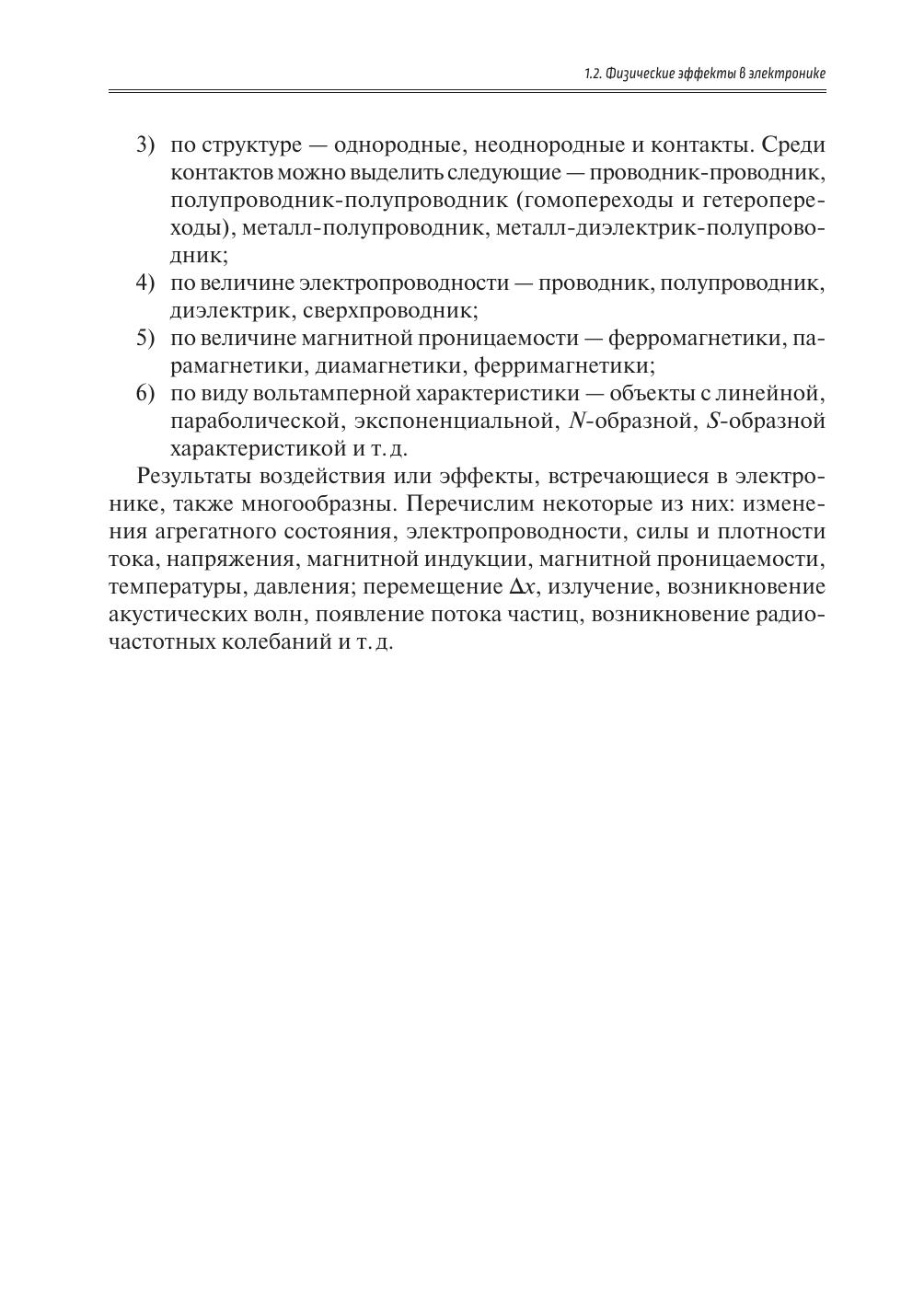 1.2. Физические эффекты в электронике

3) по структуре — однородные, неоднородные и контакты. Среди контактов можно выделить следующие — проводник-проводник, полупроводник-полупроводник (гомопереходы и гетеропереходы), металл-полупроводник, металл-диэлектрик-полупроводник;
4) по величине электропроводности — проводник, полупроводник, диэлектрик, сверхпроводник;
5) по величине магнитной проницаемости — ферромагнетики, парамагнетики, диамагнетики, ферримагнетики;
6) по виду вольтамперной характеристики — объекты с линейной, параболической, экспоненциальной, $N$-образной, $S$-образной характеристикой и т. д.

Результаты воздействия или эффекты, встречающиеся в электронике, также многообразны. Перечислим некоторые из них: изменения агрегатного состояния, электропроводности, силы и плотности тока, напряжения, магнитной индукции, магнитной проницаемости, температуры, давления; перемещение $\Delta x$, излучение, возникновение акустических волн, появление потока частиц, возникновение радиочастотных колебаний и т. д.